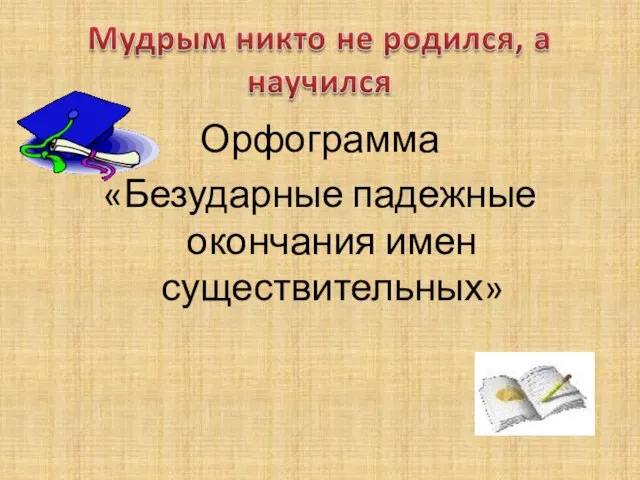 Мудрым никто не родился, а научился

Орфограмма
«Безударные падежные окончания имен существительных»